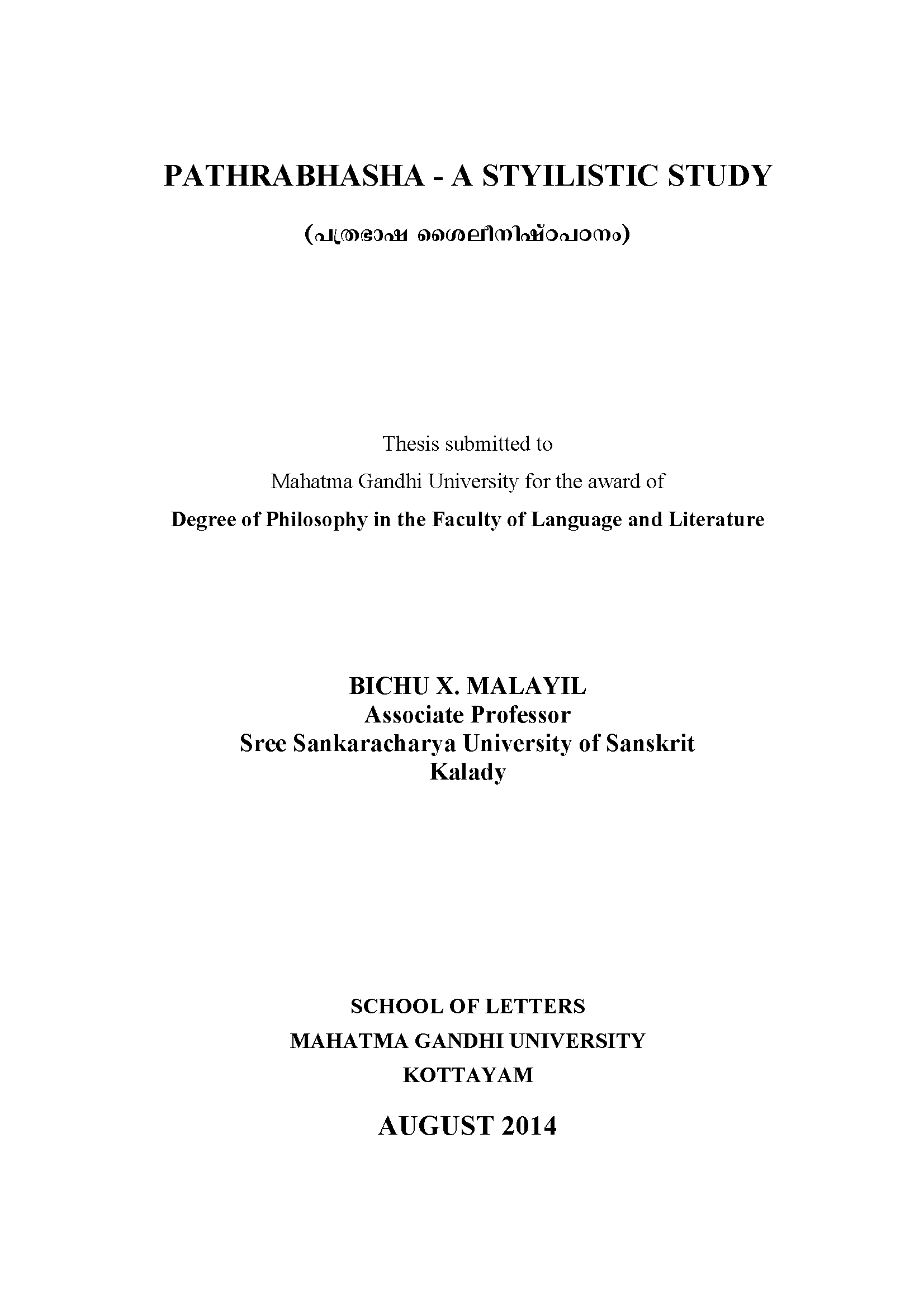 PATHRABHASHA - A STYILISTIC STUDY

(പത്രഭാഷ ശൈലീനിഷ്ഠപഠനം)

Thesis submitted to

Mahatma Gandhi University for the award of

Degree of Philosophy in the Faculty of Language and Literature

BICHU X. MALAYIL
Associate Professor
Sree Sankaracharya University of Sanskrit
Kalady

SCHOOL OF LETTERS
MAHATMA GANDHI UNIVERSITY
KOTTAYAM

AUGUST 2014